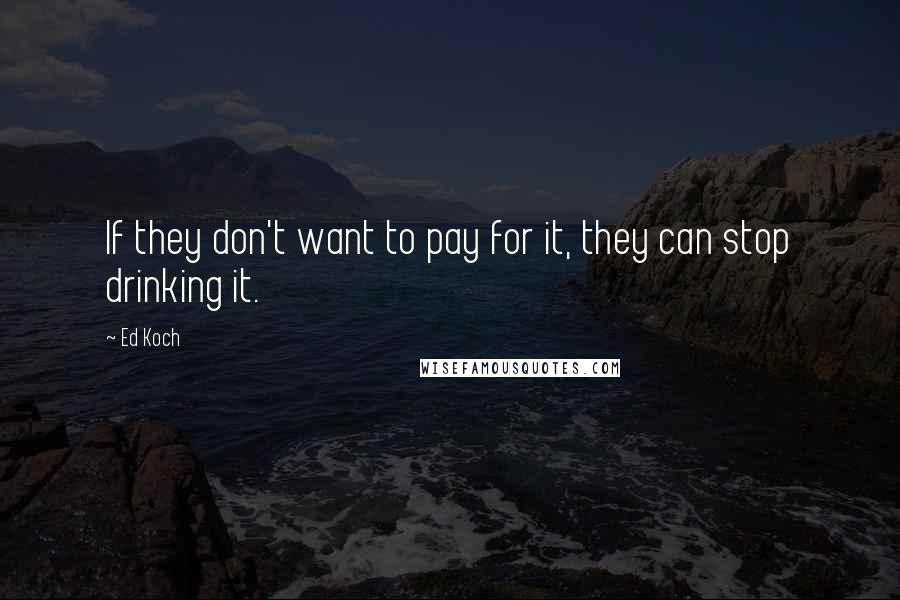 If they don't want to pay for it, they can stop drinking it.

~ Ed Koch

WISEFAMOUSQUOTES.COM